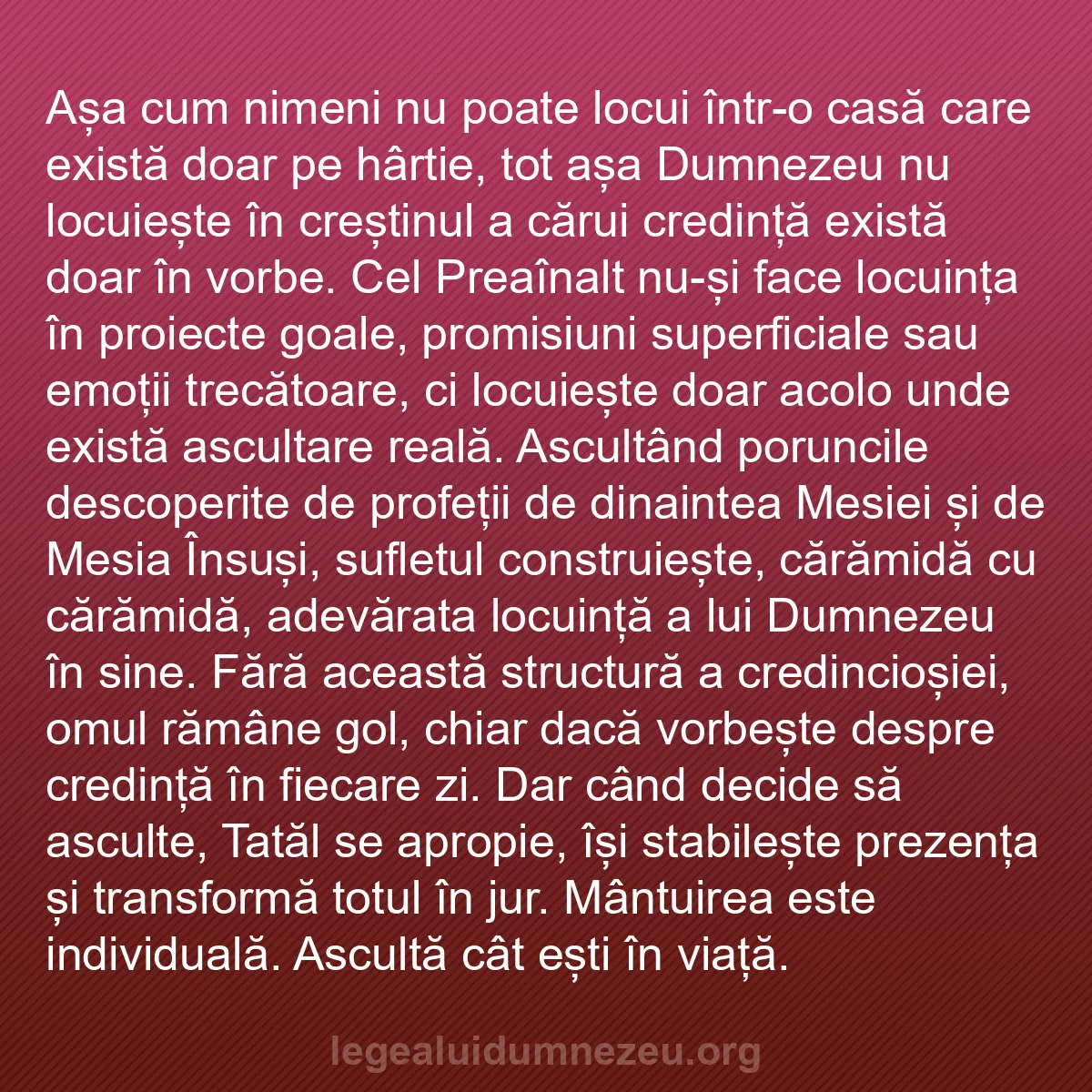 Așa cum nimeni nu poate locui într-o casă care există doar pe hârtie, tot așa Dumnezeu nu locuiește în creștinul a cărui credință există doar în vorbe. Cel Preaînalt nu-și face locuința în proiecte goale, promisiuni superficiale sau emoții trecătoare, ci locuiește doar acolo unde există ascultare reală. Ascultând poruncile descoperite de profeții de dinaintea Mesiei și de Mesia Însuși, sufletul construiește, cărămidă cu cărămidă, adevărata locuință a lui Dumnezeu în sine. Fără această structură a credincioșiei, omul rămâne gol, chiar dacă vorbește despre credință în fiecare zi. Dar când decide să asculte, Tatăl se apropie, își stabilește prezența și transformă totul în jur. Mântuirea este individuală. Ascultă cât ești în viață.

legealuidumnezeu.org